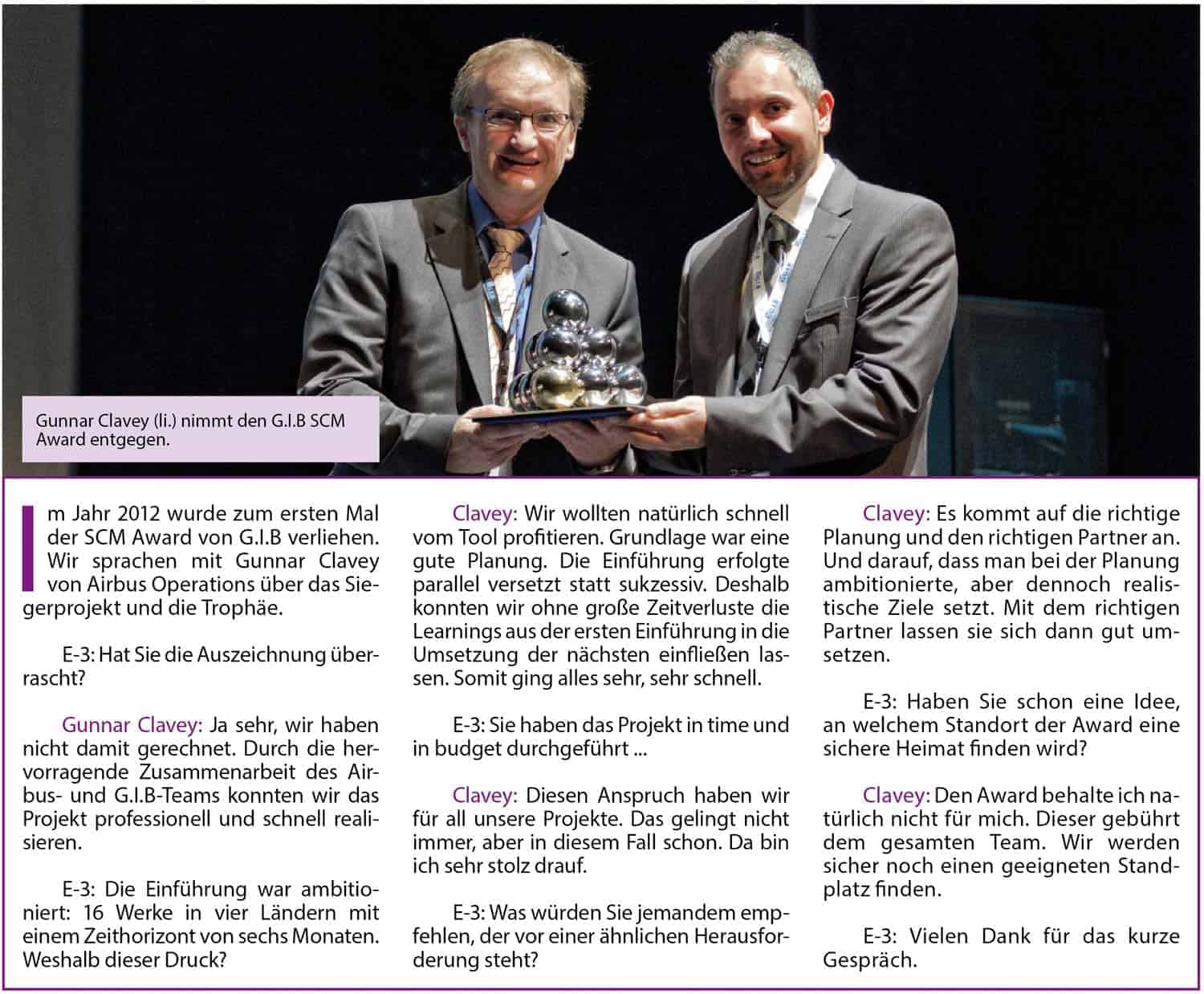 Gunnar Clavey (li.) nimmt den G.I.B SCM Award entgegen.

Im Jahr 2012 wurde zum ersten Mal der SCM Award von G.I.B verliehen. Wir sprachen mit Gunnar Clavey von Airbus Operations über das Siegerprojekt und die Trophäe.

E-3: Hat Sie die Auszeichnung überrascht?

Gunnar Clavey: Ja sehr, wir haben nicht damit gerechnet. Durch die hervorragende Zusammenarbeit des Airbus- und G.I.B-Teams konnten wir das Projekt professionell und schnell realisieren.

E-3: Die Einführung war ambitioniert: 16 Werke in vier Ländern mit einem Zeithorizont von sechs Monaten. Weshalb dieser Druck?

Clavey: Wir wollten natürlich schnell vom Tool profitieren. Grundlage war eine gute Planung. Die Einführung erfolgte parallel versetzt statt sukzessiv. Deshalb konnten wir ohne große Zeitverluste die Learnings aus der ersten Einführung in die Umsetzung der nächsten einfließen lassen. Somit ging alles sehr, sehr schnell.

E-3: Sie haben das Projekt in time und in budget durchgeführt ...

Clavey: Diesen Anspruch haben wir für all unsere Projekte. Das gelingt nicht immer, aber in diesem Fall schon. Da bin ich sehr stolz drauf.

E-3: Was würden Sie jemandem empfehlen, der vor einer ähnlichen Herausforderung steht?

Clavey: Es kommt auf die richtige Planung und den richtigen Partner an. Und darauf, dass man bei der Planung ambitionierte, aber dennoch realistische Ziele setzt. Mit dem richtigen Partner lassen sie sich dann gut umsetzen.

E-3: Haben Sie schon eine Idee, an welchem Standort der Award eine sichere Heimat finden wird?

Clavey: Den Award behalte ich natürlich nicht für mich. Dieser gebührt dem gesamten Team. Wir werden sicher noch einen geeigneten Standplatz finden.

E-3: Vielen Dank für das kurze Gespräch.